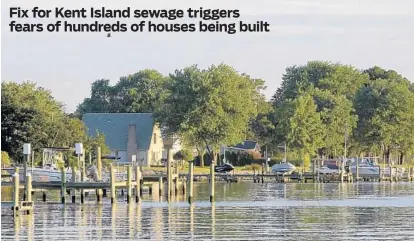 Fix for Kent Island sewage triggers fears of hundreds of houses being built